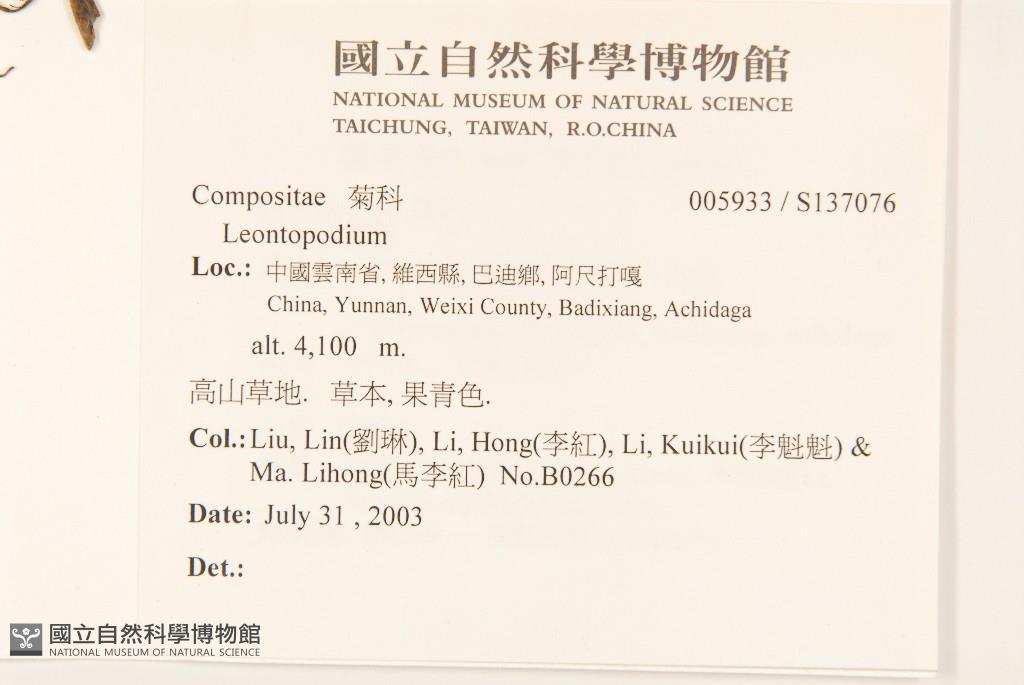 國立自然科學博物館
NATIONAL MUSEUM OF NATURAL SCIENCE
TAICHUNG, TAIWAN, R.O.CHINA

Compositae 菊科 005933 / S137076
Leontopodium
Loc.: 中國雲南省, 維西縣, 巴迪鄉, 阿尺打嘎
China, Yunnan, Weixi County, Badixiang, Achidaga
alt. 4,100 m.
高山草地. 草本, 果青色.
Col.: Liu, Lin(劉琳), Li, Hong(李紅), Li, Kuikui(李魁魁) & Ma. Lihong(馬李紅) No.B0266
Date: July 31 , 2003
Det.:

國立自然科學博物館
NATIONAL MUSEUM OF NATURAL SCIENCE